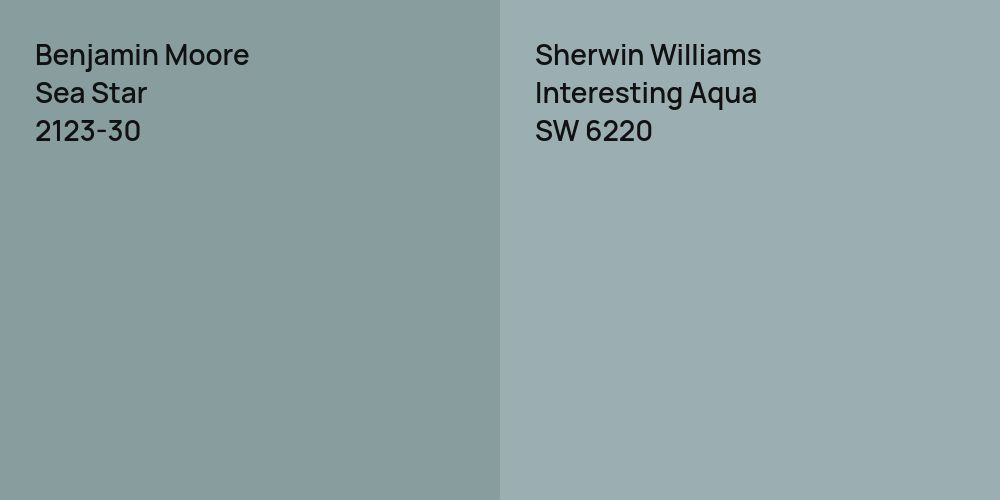 Benjamin Moore
Sea Star
2123-30

Sherwin Williams
Interesting Aqua
SW 6220